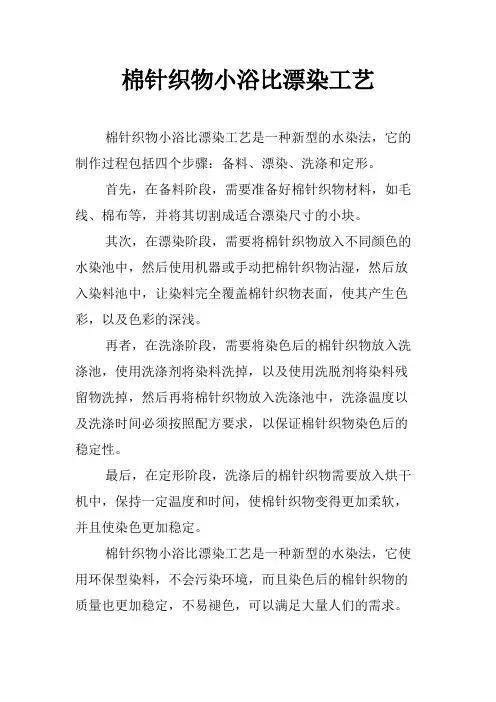 棉针织物小浴比漂染工艺

棉针织物小浴比漂染工艺是一种新型的水染法，它的制作过程包括四个步骤：备料、漂染、洗涤和定形。

首先，在备料阶段，需要准备好棉针织物材料，如毛线、棉布等，并将其切割成适合漂染尺寸的小块。

其次，在漂染阶段，需要将棉针织物放入不同颜色的水染池中，然后使用机器或手动把棉针织物沾湿，然后放入染料池中，让染料完全覆盖棉针织物表面，使其产生色彩，以及色彩的深浅。

再者，在洗涤阶段，需要将染色后的棉针织物放入洗涤池，使用洗涤剂将染料洗掉，以及使用洗脱剂将染料残留物洗掉，然后再将棉针织物放入洗涤池中，洗涤温度以及洗涤时间必须按照配方要求，以保证棉针织物染色后的稳定性。

最后，在定形阶段，洗涤后的棉针织物需要放入烘干机中，保持一定温度和时间，使棉针织物变得更加柔软，并且使染色更加稳定。

棉针织物小浴比漂染工艺是一种新型的水染法，它使用环保型染料，不会污染环境，而且染色后的棉针织物的质量也更加稳定，不易褪色，可以满足大量人们的需求。